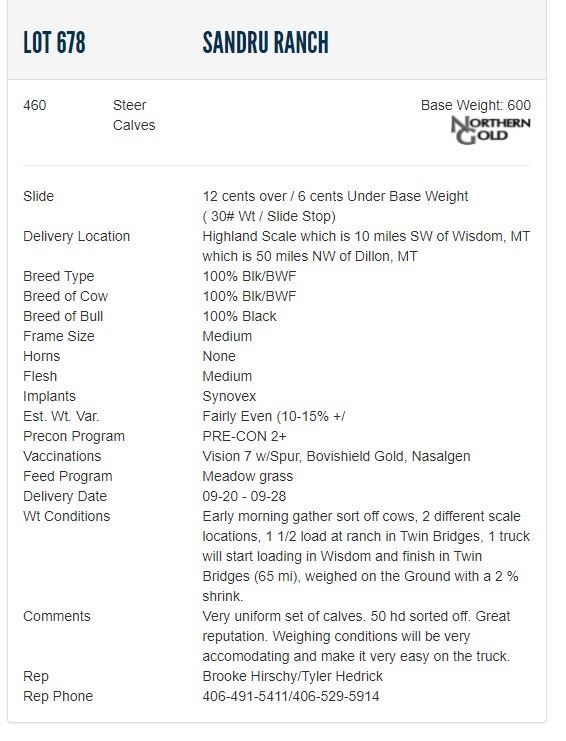 LOT 678 SANDRU RANCH

460 Steer Calves

Base Weight: 600

NORTHERN GOLD

| | |
|---|---|
| Slide | 12 cents over / 6 cents Under Base Weight ( 30# Wt / Slide Stop) |
| Delivery Location | Highland Scale which is 10 miles SW of Wisdom, MT which is 50 miles NW of Dillon, MT |
| Breed Type | 100% Blk/BWF |
| Breed of Cow | 100% Blk/BWF |
| Breed of Bull | 100% Black |
| Frame Size | Medium |
| Horns | None |
| Flesh | Medium |
| Implants | Synovex |
| Est. Wt. Var. | Fairly Even (10-15% +/ |
| Precon Program | PRE-CON 2+ |
| Vaccinations | Vision 7 w/Spur, Bovishield Gold, Nasalgen |
| Feed Program | Meadow grass |
| Delivery Date | 09-20 - 09-28 |
| Wt Conditions | Early morning gather sort off cows, 2 different scale locations, 1 1/2 load at ranch in Twin Bridges, 1 truck will start loading in Wisdom and finish in Twin Bridges (65 mi), weighed on the Ground with a 2 % shrink. |
| Comments | Very uniform set of calves. 50 hd sorted off. Great reputation. Weighing conditions will be very accomodating and make it very easy on the truck. |
| Rep | Brooke Hirschy/Tyler Hedrick |
| Rep Phone | 406-491-5411/406-529-5914 |